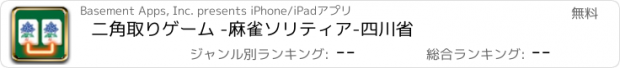 Basement Apps, Inc. presents iPhone/iPadアプリ

無料

二角取りゲーム -麻雀ソリティア-四川省

ジャンル別ランキング: --

総合ランキング: --